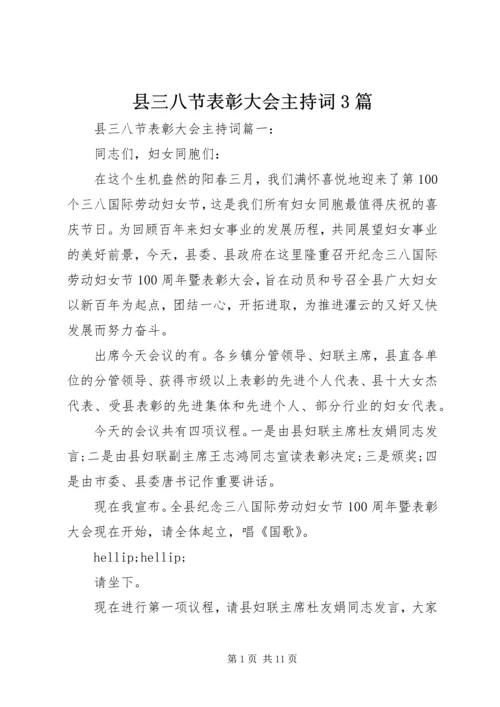 县三八节表彰大会主持词3篇

县三八节表彰大会主持词篇一：

同志们，妇女同胞们：

在这个生机盎然的阳春三月，我们满怀喜悦地迎来了第100个三八国际劳动妇女节，这是我们所有妇女同胞最值得庆祝的喜庆节日。为回顾百年来妇女事业的发展历程，共同展望妇女事业的美好前景，今天，县委、县政府在这里隆重召开纪念三八国际劳动妇女节100周年暨表彰大会，旨在动员和号召全县广大妇女以新百年为起点，团结一心，开拓进取，为推进灌云的又好又快发展而努力奋斗。

出席今天会议的有。各乡镇分管领导、妇联主席，县直各单位的分管领导、获得市级以上表彰的先进个人代表、县十大女杰代表、受县表彰的先进集体和先进个人、部分行业的妇女代表。

今天的会议共有四项议程。一是由县妇联主席杜友娟同志发言；二是由县妇联副主席王志鸿同志宣读表彰决定；三是颁奖；四是由市委、县委唐书记作重要讲话。

现在我宣布。全县纪念三八国际劳动妇女节100周年暨表彰大会现在开始，请全体起立，唱《国歌》。

hellip;hellip;

请坐下。

现在进行第一项议程，请县妇联主席杜友娟同志发言，大家

第1页 共11页